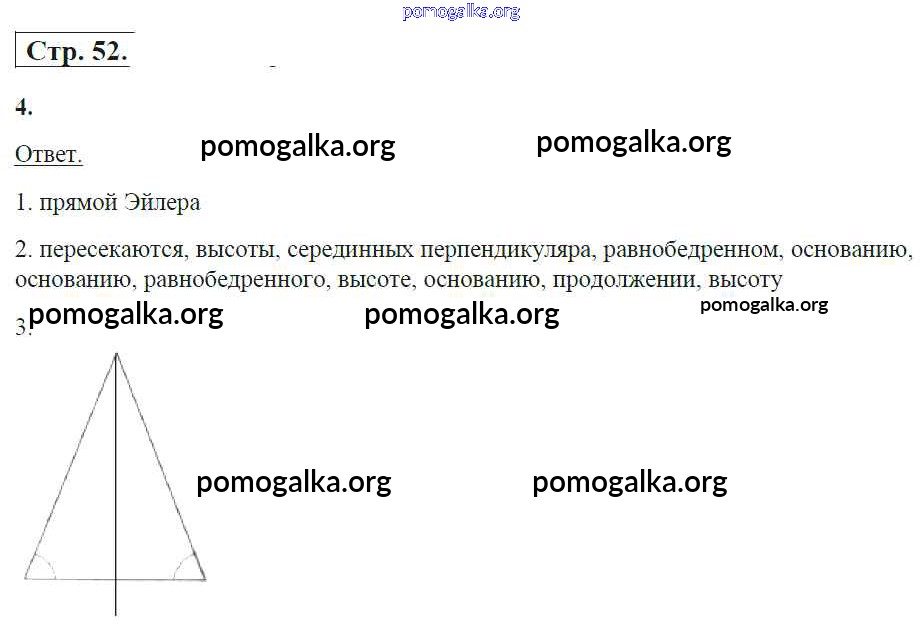 Стр. 52.

4.

Ответ.

1. прямой Эйлера

2. пересекаются, высоты, серединных перпендикуляра, равнобедренном, основанию, основанию, равнобедренного, высоте, основанию, продолжении, высоту

3.

pomogalka.org